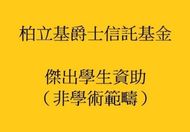 柏立基爵士信託基金

傑出學生資助
（非學術範疇）